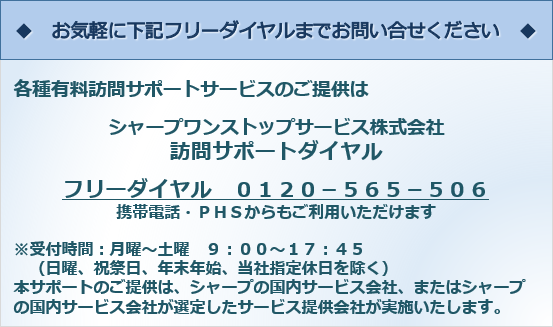 ◆　お気軽に下記フリーダイヤルまでお問い合せください　◆

各種有料訪問サポートサービスのご提供は

シャープワンストップサービス株式会社
訪問サポートダイヤル

フリーダイヤル　０１２０－５６５－５０６
携帯電話・ＰＨＳからもご利用いただけます

※受付時間：月曜～土曜　９：００～１７：４５
（日曜、祝祭日、年末年始、当社指定休日を除く）
本サポートのご提供は、シャープの国内サービス会社、またはシャープの国内サービス会社が選定したサービス提供会社が実施いたします。